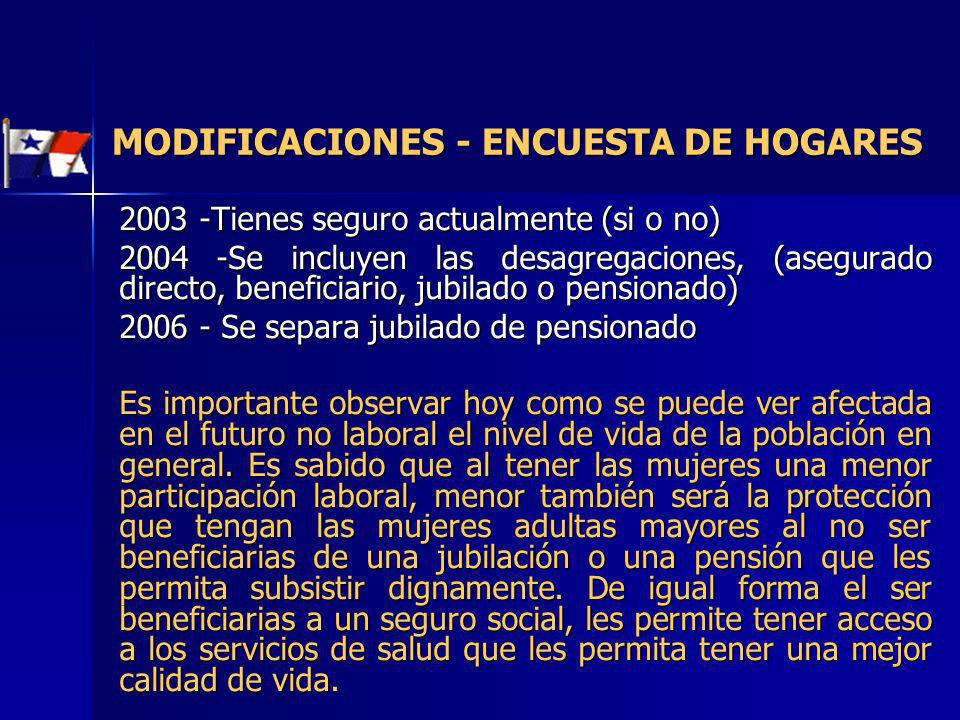 MODIFICACIONES - ENCUESTA DE HOGARES

2003 -Tienes seguro actualmente (si o no)

2004 -Se incluyen las desagregaciones, (asegurado directo, beneficiario, jubilado o pensionado)

2006 - Se separa jubilado de pensionado

Es importante observar hoy como se puede ver afectada en el futuro no laboral el nivel de vida de la población en general. Es sabido que al tener las mujeres una menor participación laboral, menor también será la protección que tengan las mujeres adultas mayores al no ser beneficiarias de una jubilación o una pensión que les permita subsistir dignamente. De igual forma el ser beneficiarias a un seguro social, les permite tener acceso a los servicios de salud que les permita tener una mejor calidad de vida.